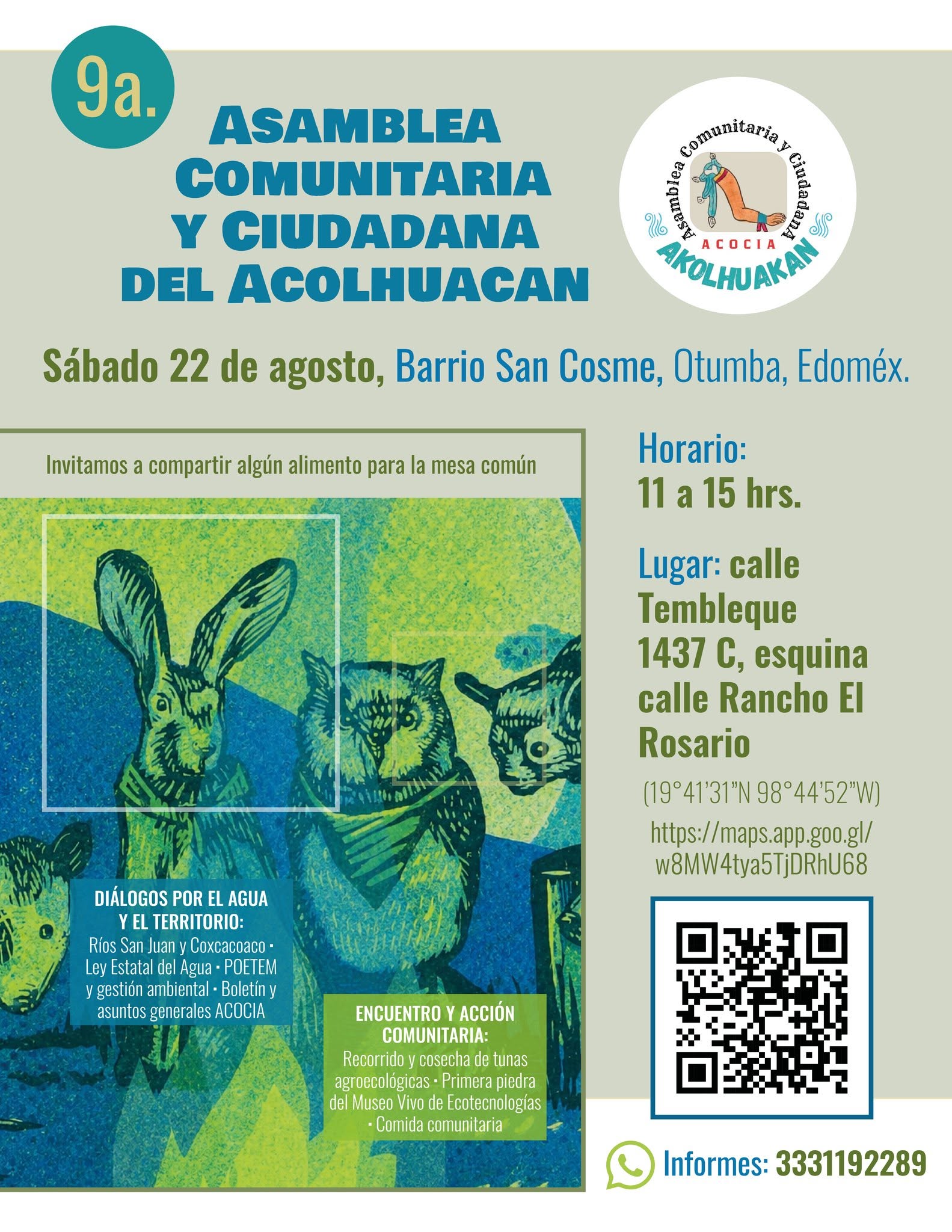 9a.

ASAMBLEA COMUNITARIA Y CIUDADANA DEL ACOLHUACAN

Asamblea Comunitaria y Ciudadana
ACOCIA
AKOLHUAKAN

Sábado 22 de agosto, Barrio San Cosme, Otumba, Edoméx.

Invitamos a compartir algún alimento para la mesa común

DIÁLOGOS POR EL AGUA Y EL TERRITORIO:
Ríos San Juan y Coxcacoaco • Ley Estatal del Agua • POETEM y gestión ambiental • Boletín y asuntos generales ACOCIA

ENCUENTRO Y ACCIÓN COMUNITARIA:
Recorrido y cosecha de tunas agroecológicas • Primera piedra del Museo Vivo de Ecotecnologías • Comida comunitaria

Horario:
11 a 15 hrs.

Lugar: calle Tembleque 1437 C, esquina calle Rancho El Rosario

(19°41'31"N 98°44'52"W)

https://maps.app.goo.gl/w8MW4tya5TjDRhU68

Informes: 3331192289